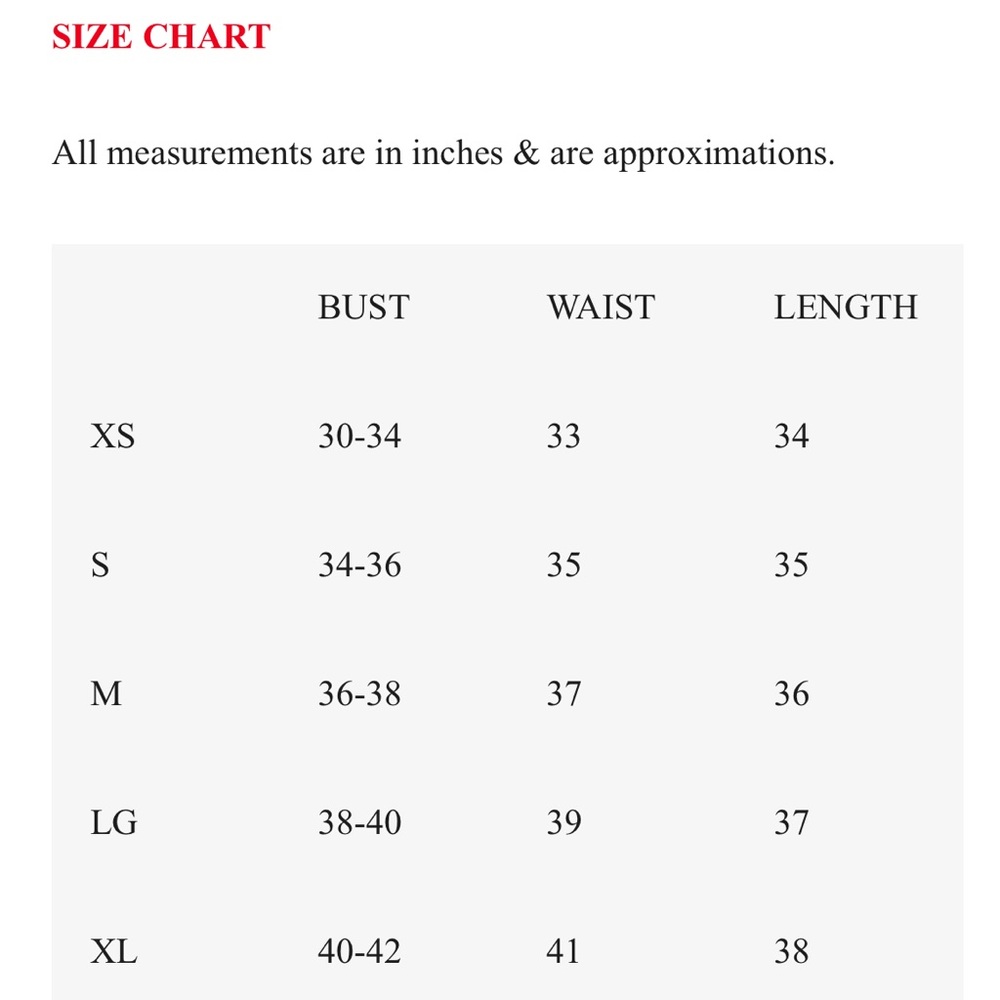 SIZE CHART

All measurements are in inches & are approximations.

| | BUST | WAIST | LENGTH |
|---|---|---|---|
| XS | 30-34 | 33 | 34 |
| S | 34-36 | 35 | 35 |
| M | 36-38 | 37 | 36 |
| LG | 38-40 | 39 | 37 |
| XL | 40-42 | 41 | 38 |